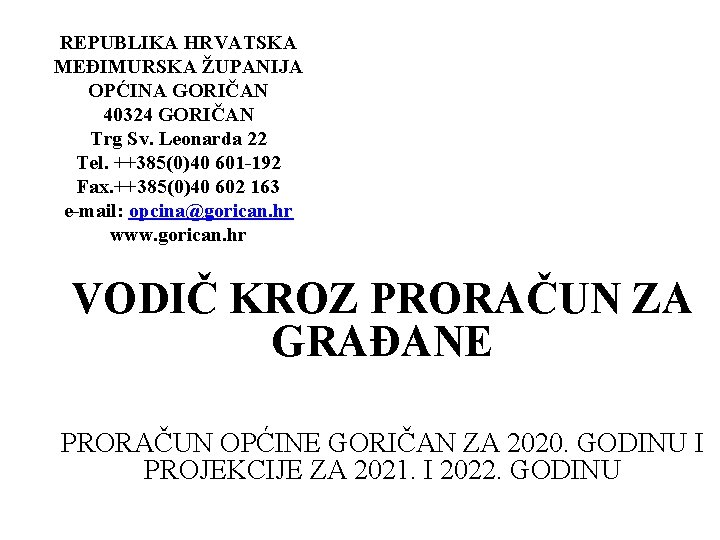 REPUBLIKA HRVATSKA
MEĐIMURSKA ŽUPANIJA
OPĆINA GORIČAN
40324 GORIČAN
Trg Sv. Leonarda 22
Tel. ++385(0)40 601-192
Fax.++385(0)40 602 163
e-mail: opcina@gorican.hr
www.gorican.hr

VODIČ KROZ PRORAČUN ZA GRAĐANE

PRORAČUN OPĆINE GORIČAN ZA 2020. GODINU I PROJEKCIJE ZA 2021. I 2022. GODINU